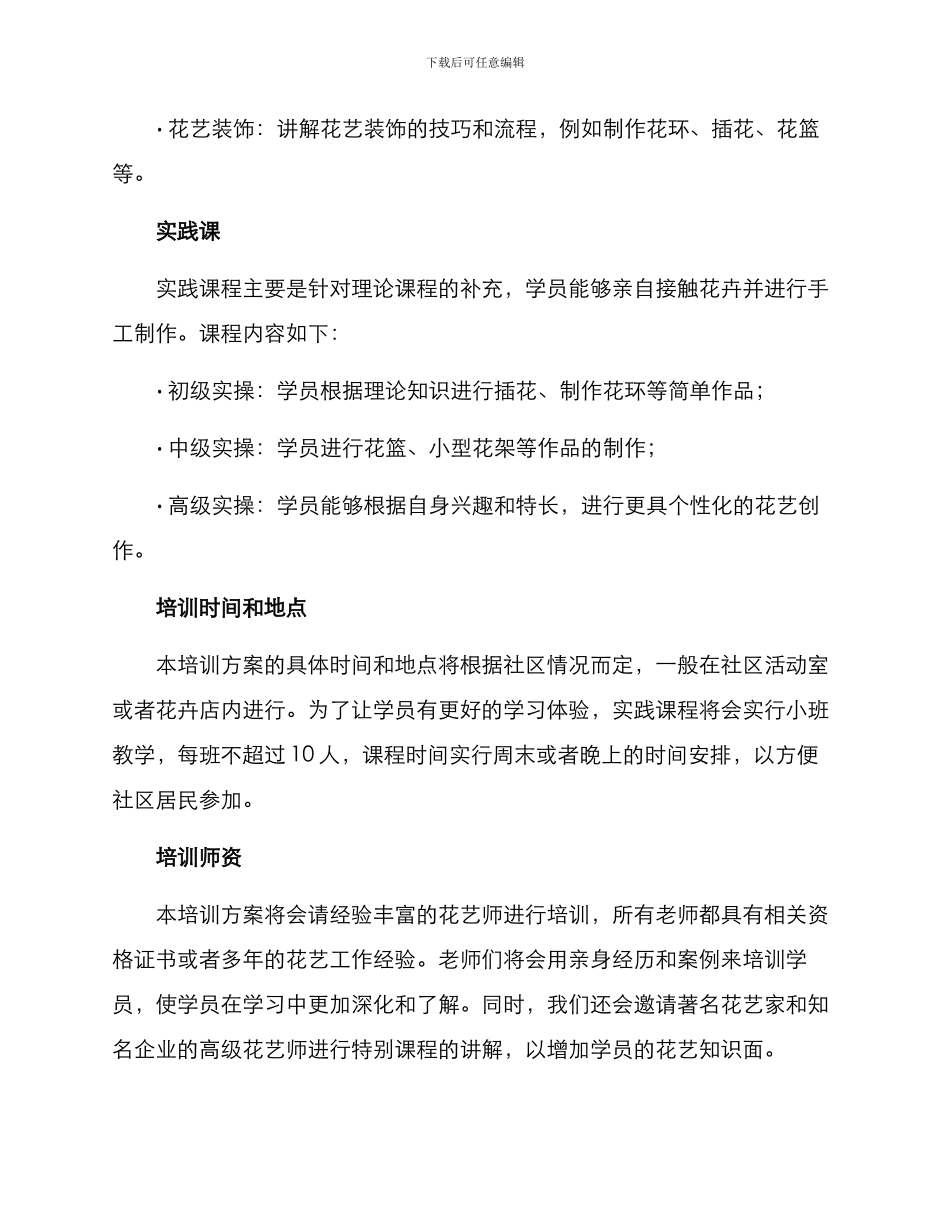 下载后可任意编辑

• 花艺装饰：讲解花艺装饰的技巧和流程，例如制作花环、插花、花篮等。

实践课

实践课程主要是针对理论课程的补充，学员能够亲自接触花卉并进行手工制作。课程内容如下：

• 初级实操：学员根据理论知识进行插花、制作花环等简单作品；

• 中级实操：学员进行花篮、小型花架等作品的制作；

• 高级实操：学员能够根据自身兴趣和特长，进行更具个性化的花艺创作。

培训时间和地点

本培训方案的具体时间和地点将根据社区情况而定，一般在社区活动室或者花卉店内进行。为了让学员有更好的学习体验，实践课程将会实行小班教学，每班不超过 10 人，课程时间实行周末或者晚上的时间安排，以方便社区居民参加。

培训师资

本培训方案将会请经验丰富的花艺师进行培训，所有老师都具有相关资格证书或者多年的花艺工作经验。老师们将会用亲身经历和案例来培训学员，使学员在学习中更加深化和了解。同时，我们还会邀请著名花艺家和知名企业的高级花艺师进行特别课程的讲解，以增加学员的花艺知识面。